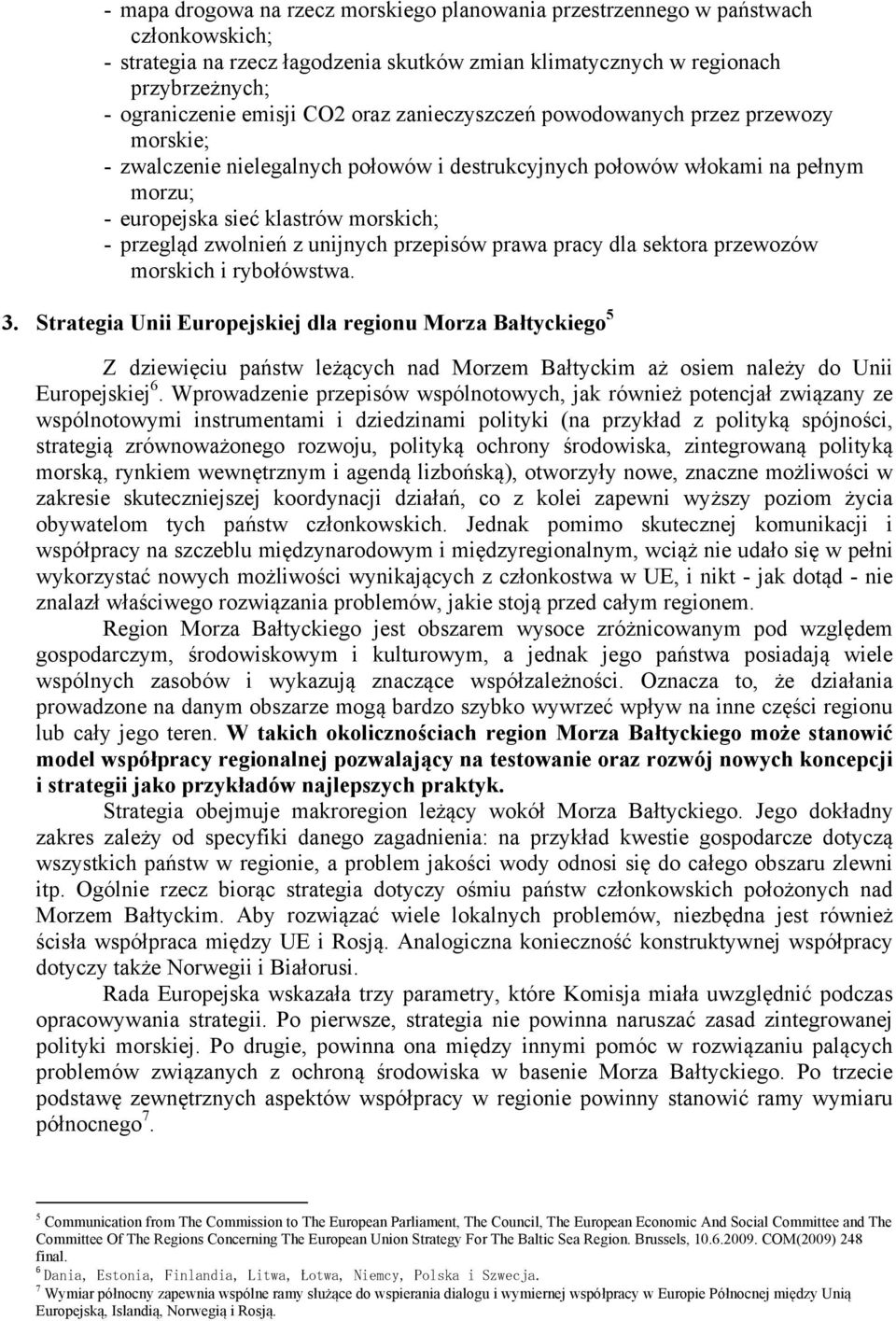 - mapa drogowa na rzecz morskiego planowania przestrzennego w państwach członkowskich;
- strategia na rzecz łagodzenia skutków zmian klimatycznych w regionach przybrzeżnych;
- ograniczenie emisji CO2 oraz zanieczyszczeń powodowanych przez przewozy morskie;
- zwalczenie nielegalnych połowów i destrukcyjnych połowów włokami na pełnym morzu;
- europejska sieć klastrów morskich;
- przegląd zwolnień z unijnych przepisów prawa pracy dla sektora przewozów morskich i rybołówstwa.

3. Strategia Unii Europejskiej dla regionu Morza Bałtyckiego$^5$

Z dziewięciu państw leżących nad Morzem Bałtyckim aż osiem należy do Unii Europejskiej$^6$. Wprowadzenie przepisów wspólnotowych, jak również potencjał związany ze wspólnotowymi instrumentami i dziedzinami polityki (na przykład z polityką spójności, strategią zrównoważonego rozwoju, polityką ochrony środowiska, zintegrowaną polityką morską, rynkiem wewnętrznym i agendą lizbońską), otworzyły nowe, znaczne możliwości w zakresie skuteczniejszej koordynacji działań, co z kolei zapewni wyższy poziom życia obywatelom tych państw członkowskich. Jednak pomimo skutecznej komunikacji i współpracy na szczeblu międzynarodowym i międzyregionalnym, wciąż nie udało się w pełni wykorzystać nowych możliwości wynikających z członkostwa w UE, i nikt - jak dotąd - nie znalazł właściwego rozwiązania problemów, jakie stoją przed całym regionem.

Region Morza Bałtyckiego jest obszarem wysoce zróżnicowanym pod względem gospodarczym, środowiskowym i kulturowym, a jednak jego państwa posiadają wiele wspólnych zasobów i wykazują znaczące współzależności. Oznacza to, że działania prowadzone na danym obszarze mogą bardzo szybko wywrzeć wpływ na inne części regionu lub cały jego teren. W takich okolicznościach region Morza Bałtyckiego może stanowić model współpracy regionalnej pozwalający na testowanie oraz rozwój nowych koncepcji i strategii jako przykładów najlepszych praktyk.

Strategia obejmuje makroregion leżący wokół Morza Bałtyckiego. Jego dokładny zakres zależy od specyfiki danego zagadnienia: na przykład kwestie gospodarcze dotyczą wszystkich państw w regionie, a problem jakości wody odnosi się do całego obszaru zlewni itp. Ogólnie rzecz biorąc strategia dotyczy ośmiu państw członkowskich położonych nad Morzem Bałtyckim. Aby rozwiązać wiele lokalnych problemów, niezbędna jest również ścisła współpraca między UE i Rosją. Analogiczna konieczność konstruktywnej współpracy dotyczy także Norwegii i Białorusi.

Rada Europejska wskazała trzy parametry, które Komisja miała uwzględnić podczas opracowywania strategii. Po pierwsze, strategia nie powinna naruszać zasad zintegrowanej polityki morskiej. Po drugie, powinna ona między innymi pomóc w rozwiązaniu palących problemów związanych z ochroną środowiska w basenie Morza Bałtyckiego. Po trzecie podstawę zewnętrznych aspektów współpracy w regionie powinny stanowić ramy wymiaru północnego$^7$.

$^5$ Communication from The Commission to The European Parliament, The Council, The European Economic And Social Committee and The Committee Of The Regions Concerning The European Union Strategy For The Baltic Sea Region. Brussels, 10.6.2009. COM(2009) 248 final.
$^6$ Dania, Estonia, Finlandia, Litwa, Łotwa, Niemcy, Polska i Szwecja.
$^7$ Wymiar północny zapewnia wspólne ramy służące do wspierania dialogu i wymiernej współpracy w Europie Północnej między Unią Europejską, Islandią, Norwegią i Rosją.